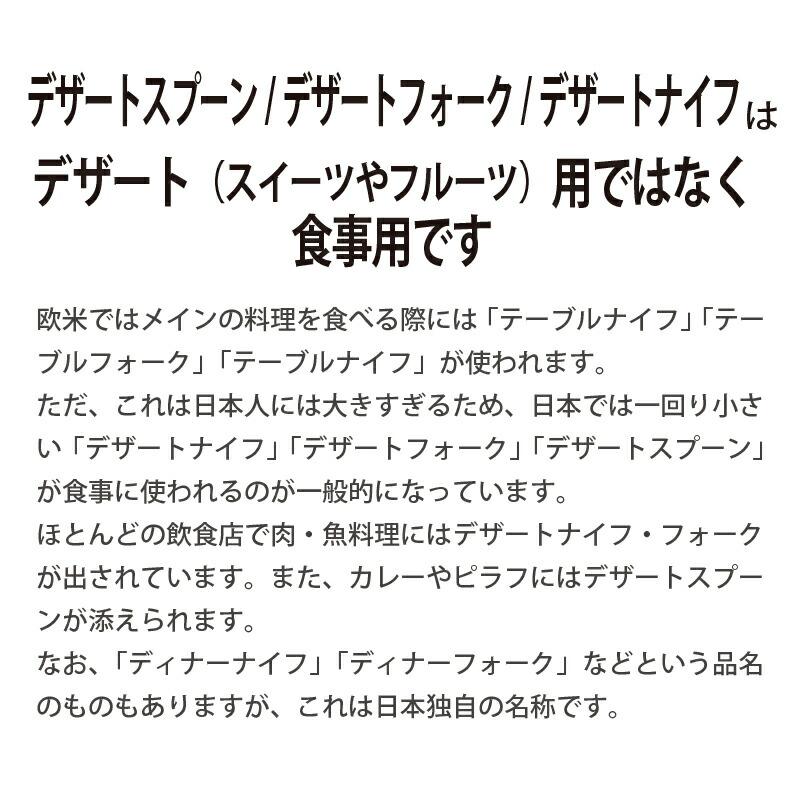 デザートスプーン / デザートフォーク / デザートナイフは
デザート（スイーツやフルーツ）用ではなく
食事用です

欧米ではメインの料理を食べる際には「テーブルナイフ」「テーブルフォーク」「テーブルナイフ」が使われます。
ただ、これは日本人には大きすぎるため、日本では一回り小さい「デザートナイフ」「デザートフォーク」「デザートスプーン」が食事に使われるのが一般的になっています。
ほとんどの飲食店で肉・魚料理にはデザートナイフ・フォークが出されています。また、カレーやピラフにはデザートスプーンが添えられます。
なお、「ディナーナイフ」「ディナーフォーク」などという品名のものもありますが、これは日本独自の名称です。